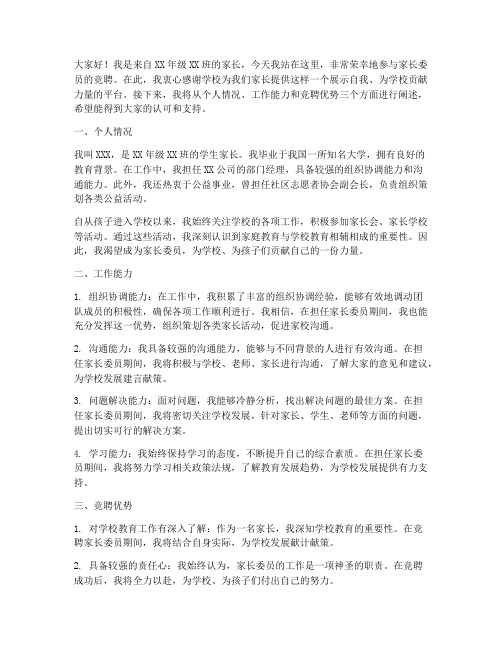 大家好！我是来自XX年级XX班的家长，今天我站在这里，非常荣幸地参与家长委员的竞聘。在此，我衷心感谢学校为我们家长提供这样一个展示自我、为学校贡献力量的平台。接下来，我将从个人情况、工作能力和竞聘优势三个方面进行阐述，希望能得到大家的认可和支持。

一、个人情况

我叫XXX，是XX年级XX班的学生家长。我毕业于我国一所知名大学，拥有良好的教育背景。在工作中，我担任XX公司的部门经理，具备较强的组织协调能力和沟通能力。此外，我还热衷于公益事业，曾担任社区志愿者协会副会长，负责组织策划各类公益活动。

自从孩子进入学校以来，我始终关注学校的各项工作，积极参加家长会、家长学校等活动。通过这些活动，我深刻认识到家庭教育与学校教育相辅相成的重要性。因此，我渴望成为家长委员，为学校、为孩子们贡献自己的一份力量。

二、工作能力

1. 组织协调能力：在工作中，我积累了丰富的组织协调经验，能够有效地调动团队成员的积极性，确保各项工作顺利进行。我相信，在担任家长委员期间，我也能充分发挥这一优势，组织策划各类家长活动，促进家校沟通。

2. 沟通能力：我具备较强的沟通能力，能够与不同背景的人进行有效沟通。在担任家长委员期间，我将积极与学校、老师、家长进行沟通，了解大家的意见和建议，为学校发展建言献策。

3. 问题解决能力：面对问题，我能够冷静分析，找出解决问题的最佳方案。在担任家长委员期间，我将密切关注学校发展，针对家长、学生、老师等方面的问题，提出切实可行的解决方案。

4. 学习能力：我始终保持学习的态度，不断提升自己的综合素质。在担任家长委员期间，我将努力学习相关政策法规，了解教育发展趋势，为学校发展提供有力支持。

三、竞聘优势

1. 对学校教育工作有深入了解：作为一名家长，我深知学校教育的重要性。在竞聘家长委员期间，我将结合自身实际，为学校发展献计献策。

2. 具备较强的责任心：我始终认为，家长委员的工作是一项神圣的职责。在竞聘成功后，我将全力以赴，为学校、为孩子们付出自己的努力。